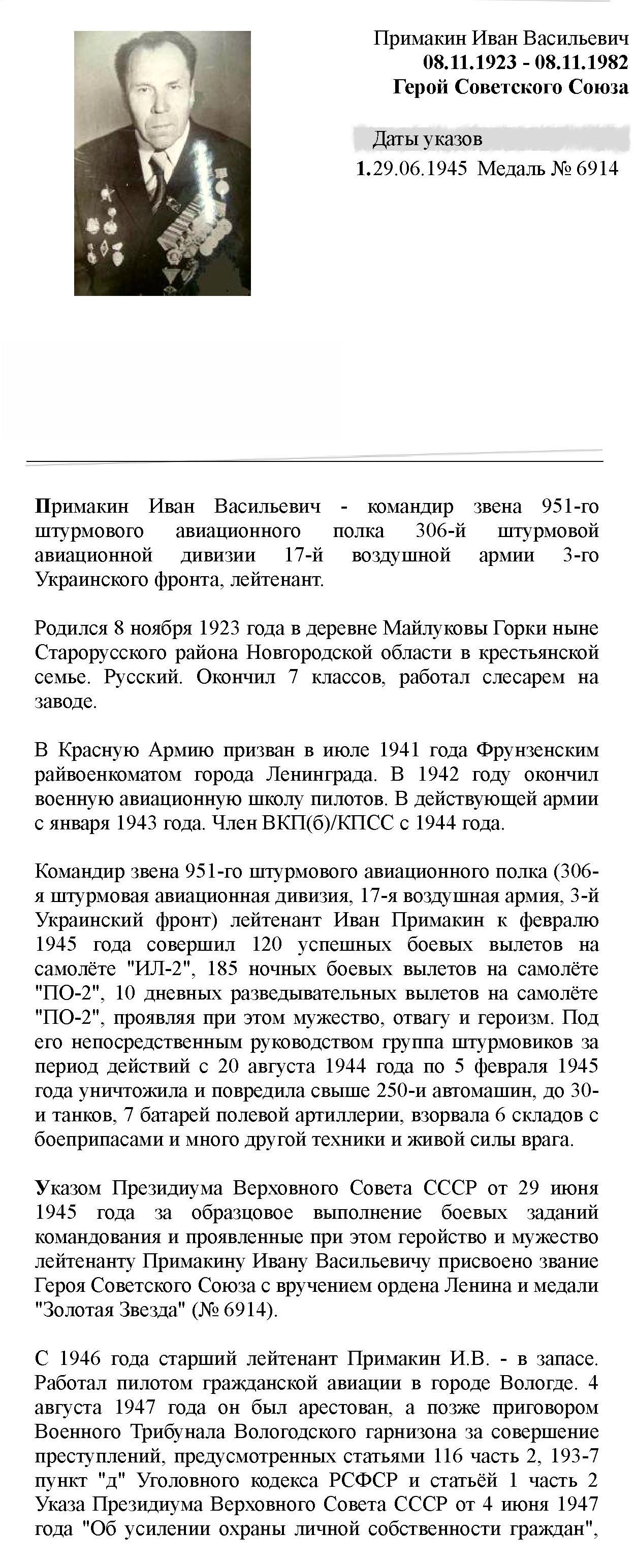 Примакин Иван Васильевич
08.11.1923 - 08.11.1982
Герой Советского Союза

Даты указов
1.29.06.1945 Медаль № 6914

Примакин Иван Васильевич - командир звена 951-го штурмового авиационного полка 306-й штурмовой авиационной дивизии 17-й воздушной армии 3-го Украинского фронта, лейтенант.

Родился 8 ноября 1923 года в деревне Майлуковы Горки ныне Старорусского района Новгородской области в крестьянской семье. Русский. Окончил 7 классов, работал слесарем на заводе.

В Красную Армию призван в июле 1941 года Фрунзенским райвоенкоматом города Ленинграда. В 1942 году окончил военную авиационную школу пилотов. В действующей армии с января 1943 года. Член ВКП(б)/КПСС с 1944 года.

Командир звена 951-го штурмового авиационного полка (306-я штурмовая авиационная дивизия, 17-я воздушная армия, 3-й Украинский фронт) лейтенант Иван Примакин к февралю 1945 года совершил 120 успешных боевых вылетов на самолёте "ИЛ-2", 185 ночных боевых вылетов на самолёте "ПО-2", 10 дневных разведывательных вылетов на самолёте "ПО-2", проявляя при этом мужество, отвагу и героизм. Под его непосредственным руководством группа штурмовиков за период действий с 20 августа 1944 года по 5 февраля 1945 года уничтожила и повредила свыше 250-и автомашин, до 30-и танков, 7 батарей полевой артиллерии, взорвала 6 складов с боеприпасами и много другой техники и живой силы врага.

Указом Президиума Верховного Совета СССР от 29 июня 1945 года за образцовое выполнение боевых заданий командования и проявленные при этом геройство и мужество лейтенанту Примакину Ивану Васильевичу присвоено звание Героя Советского Союза с вручением ордена Ленина и медали "Золотая Звезда" (№ 6914).

С 1946 года старший лейтенант Примакин И.В. - в запасе. Работал пилотом гражданской авиации в городе Вологде. 4 августа 1947 года он был арестован, а позже приговором Военного Трибунала Вологодского гарнизона за совершение преступлений, предусмотренных статьями 116 часть 2, 193-7 пункт "д" Уголовного кодекса РСФСР и статьёй 1 часть 2 Указа Президиума Верховного Совета СССР от 4 июня 1947 года "Об усилении охраны личной собственности граждан",